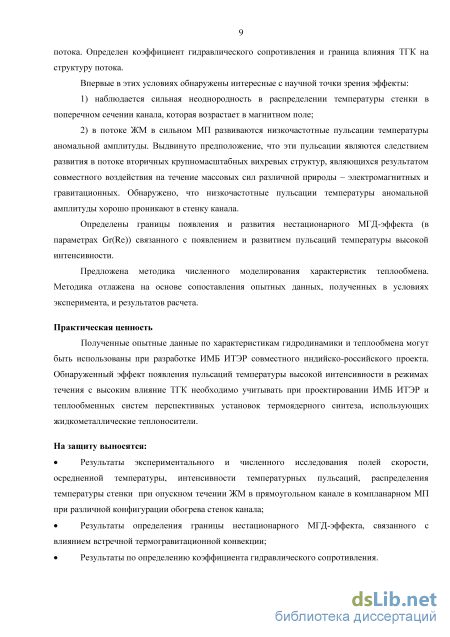 9

потока. Определен коэффициент гидравлического сопротивления и граница влияния ТГК на структуру потока.

Впервые в этих условиях обнаружены интересные с научной точки зрения эффекты:

1) наблюдается сильная неоднородность в распределении температуры стенки в поперечном сечении канала, которая возрастает в магнитном поле;

2) в потоке ЖМ в сильном МП развиваются низкочастотные пульсации температуры аномальной амплитуды. Выдвинуто предположение, что эти пульсации являются следствием развития в потоке вторичных крупномасштабных вихревых структур, являющихся результатом совместного воздействия на течение массовых сил различной природы – электромагнитных и гравитационных. Обнаружено, что низкочастотные пульсации температуры аномальной амплитуды хорошо проникают в стенку канала.

Определены границы появления и развития нестационарного МГД-эффекта (в параметрах Gr(Re)) связанного с появлением и развитием пульсаций температуры высокой интенсивности.

Предложена методика численного моделирования характеристик теплообмена. Методика отлажена на основе сопоставления опытных данных, полученных в условиях эксперимента, и результатов расчета.

Практическая ценность

Полученные опытные данные по характеристикам гидродинамики и теплообмена могут быть использованы при разработке ИМБ ИТЭР совместного индийско-российского проекта. Обнаруженный эффект появления пульсаций температуры высокой интенсивности в режимах течения с высоким влияние ТГК необходимо учитывать при проектировании ИМБ ИТЭР и теплообменных систем перспективных установок термоядерного синтеза, использующих жидкометаллические теплоносители.

На защиту выносятся:

• Результаты экспериментального и численного исследования полей скорости, осредненной температуры, интенсивности температурных пульсаций, распределения температуры стенки при опускном течении ЖМ в прямоугольном канале в компланарном МП при различной конфигурации обогрева стенок канала;

• Результаты определения границы нестационарного МГД-эффекта, связанного с влиянием встречной термогравитационной конвекции;

• Результаты по определению коэффициента гидравлического сопротивления.

dsLib.net
библиотека диссертаций